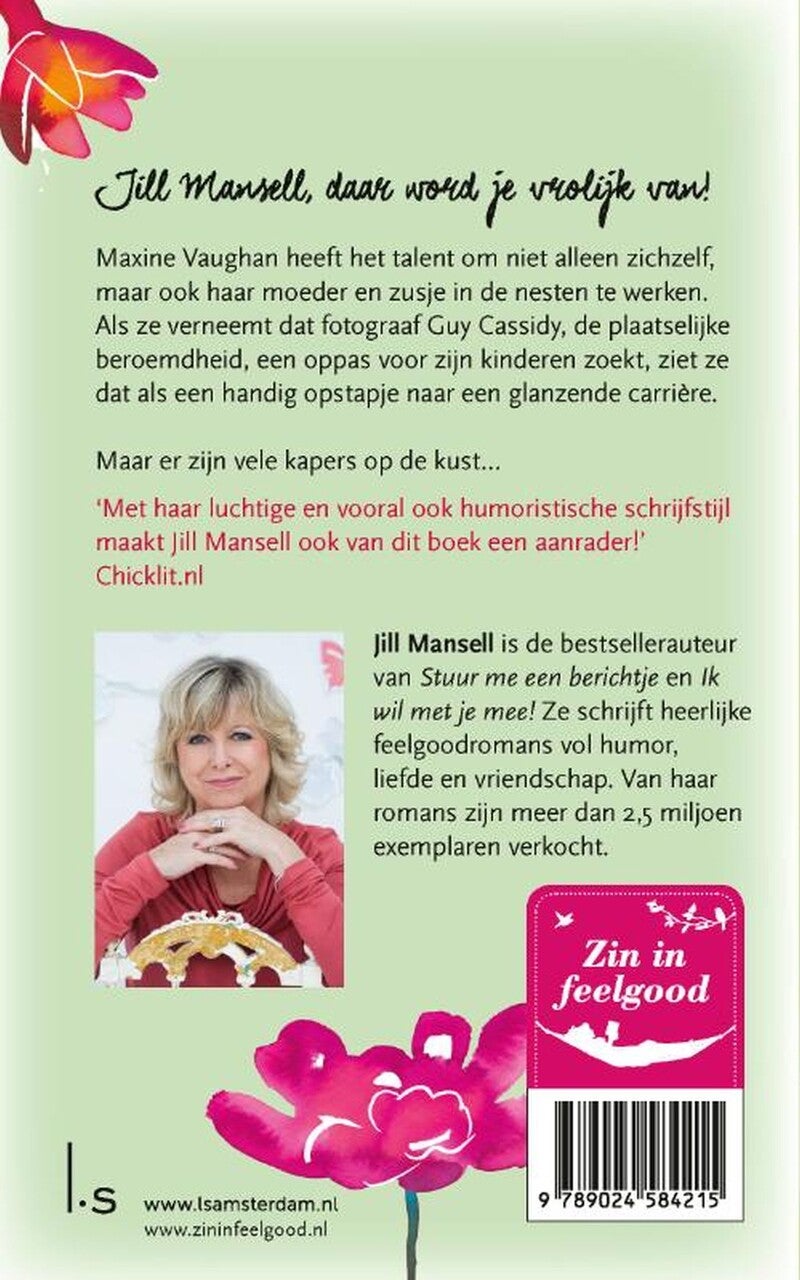 Jill Mansell, daar word je vrolijk van!

Maxine Vaughan heeft het talent om niet alleen zichzelf, maar ook haar moeder en zusje in de nesten te werken. Als ze verneemt dat fotograaf Guy Cassidy, de plaatselijke beroemdheid, een oppas voor zijn kinderen zoekt, ziet ze dat als een handig opstapje naar een glanzende carrière.

Maar er zijn vele kapers op de kust...

'Met haar luchtige en vooral ook humoristische schrijfstijl maakt Jill Mansell ook van dit boek een aanrader!'
Chicklit.nl

Jill Mansell is de bestsellerauteur van Stuur me een berichtje en Ik wil met je mee! Ze schrijft heerlijke feelgoodromans vol humor, liefde en vriendschap. Van haar romans zijn meer dan 2,5 miljoen exemplaren verkocht.

Zin in feelgood

9 789024 584215

l.s

www.lsamsterdam.nl
www.zininfeelgood.nl